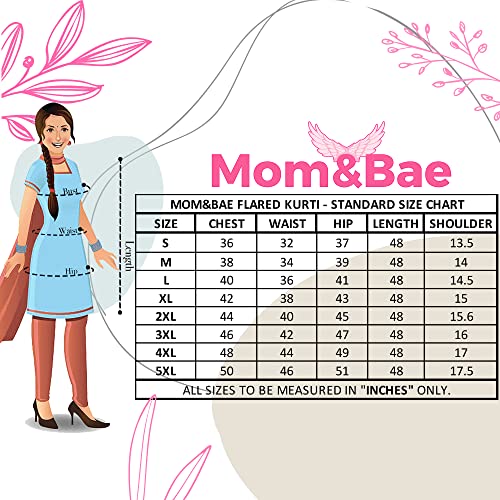 Bust
Waist
Hip
Length

Mom&Bae

MOM&BAE FLARED KURTI - STANDARD SIZE CHART

| SIZE | CHEST | WAIST | HIP | LENGTH | SHOULDER |
|---|---|---|---|---|---|
| S | 36 | 32 | 37 | 48 | 13.5 |
| M | 38 | 34 | 39 | 48 | 14 |
| L | 40 | 36 | 41 | 48 | 14.5 |
| XL | 42 | 38 | 43 | 48 | 15 |
| 2XL | 44 | 40 | 45 | 48 | 15.6 |
| 3XL | 46 | 42 | 47 | 48 | 16 |
| 4XL | 48 | 44 | 49 | 48 | 17 |
| 5XL | 50 | 46 | 51 | 48 | 17.5 |

ALL SIZES TO BE MEASURED IN "INCHES" ONLY.